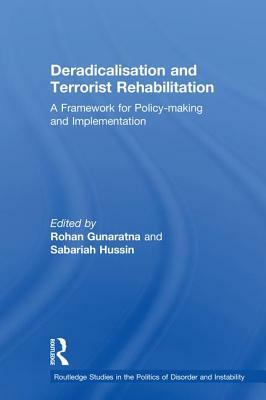 Deradicalisation and Terrorist Rehabilitation

A Framework for Policy-making and Implementation

Edited by
Rohan Gunaratna and
Sabariah Hussin

ROUTLEDGE

Routledge Studies in the Politics of Disorder and Instability